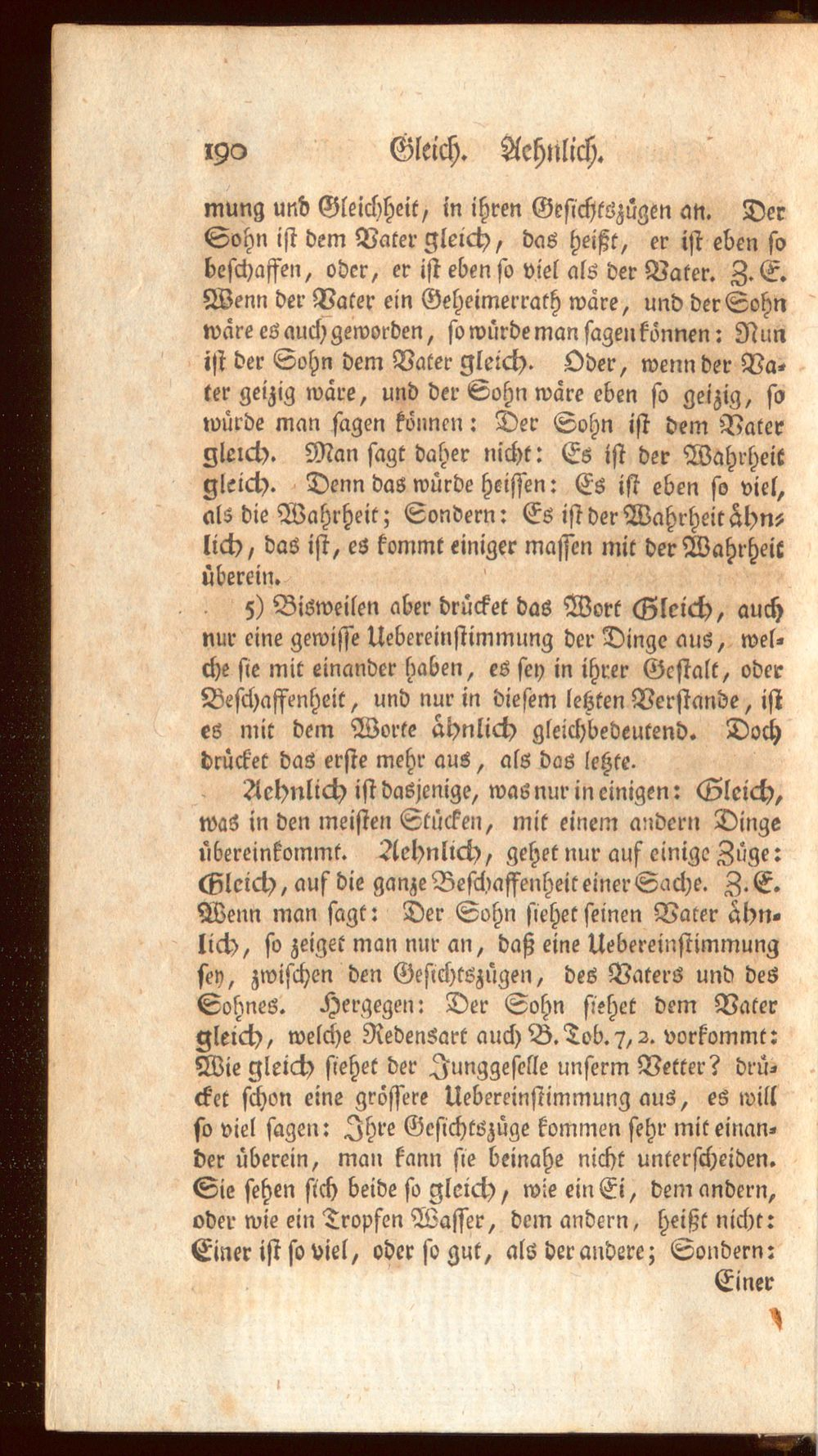 190 Gleich. Aehnlich.

mung und Gleichheit, in ihren Gesichtszügen an. Der Sohn ist dem Vater gleich, das heißt, er ist eben so beschaffen, oder, er ist eben so viel als der Vater. Z. E. Wenn der Vater ein Geheimerrath wäre, und der Sohn wäre es auch geworden, so würde man sagen können: Nun ist der Sohn dem Vater gleich. Oder, wenn der Vater geizig wäre, und der Sohn wäre eben so geizig, so würde man sagen können: Der Sohn ist dem Vater gleich. Man sagt daher nicht: Es ist der Wahrheit gleich. Denn das würde heissen: Es ist eben so viel, als die Wahrheit; Sondern: Es ist der Wahrheit ähnlich, das ist, es kommt einiger massen mit der Wahrheit überein.

5) Bisweilen aber drücket das Wort Gleich, auch nur eine gewisse Uebereinstimmung der Dinge aus, welche sie mit einander haben, es sey in ihrer Gestalt, oder Beschaffenheit, und nur in diesem letzten Verstande, ist es mit dem Worte ähnlich gleichbedeutend. Doch drücket das erste mehr aus, als das letzte.

Aehnlich ist dasjenige, was nur in einigen: Gleich, was in den meisten Stücken, mit einem andern Dinge übereinkommt. Aehnlich, gehet nur auf einige Züge: Gleich, auf die ganze Beschaffenheit einer Sache. Z. E. Wenn man sagt: Der Sohn siehet seinen Vater ähnlich, so zeiget man nur an, daß eine Uebereinstimmung sey, zwischen den Gesichtszügen, des Vaters und des Sohnes. Hergegen: Der Sohn siehet dem Vater gleich, welche Redensart auch B. Tob. 7, 2. vorkommt: Wie gleich siehet der Junggeselle unserm Vetter? drücket schon eine grössere Uebereinstimmung aus, es will so viel sagen: Ihre Gesichtszüge kommen sehr mit einander überein, man kann sie beinahe nicht unterscheiden. Sie sehen sich beide so gleich, wie ein Ei, dem andern, oder wie ein Tropfen Wasser, dem andern, heißt nicht: Einer ist so viel, oder so gut, als der andere; Sondern:

Einer